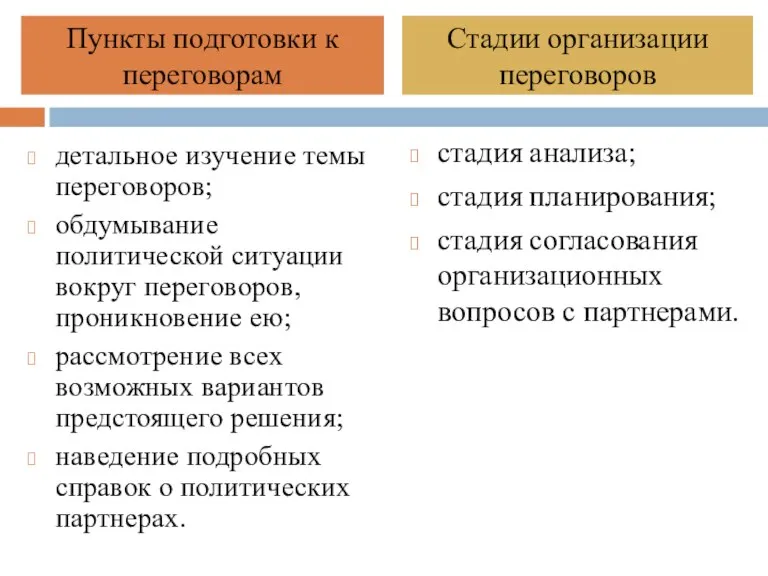 Пункты подготовки к переговорам

детальное изучение темы переговоров;

обдумывание политической ситуации вокруг переговоров, проникновение ею;

рассмотрение всех возможных вариантов предстоящего решения;

наведение подробных справок о политических партнерах.

Стадии организации переговоров

стадия анализа;

стадия планирования;

стадия согласования организационных вопросов с партнерами.